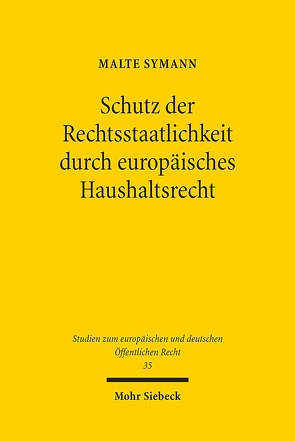 MALTE SYMANN

Schutz der Rechtsstaatlichkeit durch europäisches Haushaltsrecht

Studien zum europäischen und deutschen Öffentlichen Recht
35

Mohr Siebeck